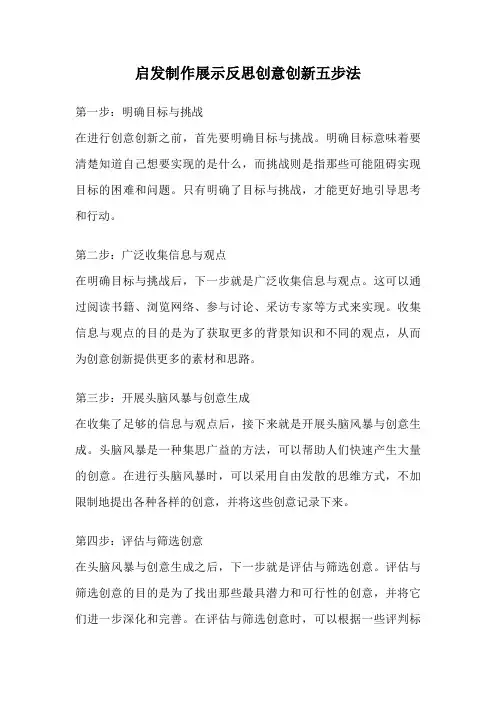 启发制作展示反思创意创新五步法

第一步：明确目标与挑战

在进行创意创新之前，首先要明确目标与挑战。明确目标意味着要清楚知道自己想要实现的是什么，而挑战则是指那些可能阻碍实现目标的困难和问题。只有明确了目标与挑战，才能更好地引导思考和行动。

第二步：广泛收集信息与观点

在明确目标与挑战后，下一步就是广泛收集信息与观点。这可以通过阅读书籍、浏览网络、参与讨论、采访专家等方式来实现。收集信息与观点的目的是为了获取更多的背景知识和不同的观点，从而为创意创新提供更多的素材和思路。

第三步：开展头脑风暴与创意生成

在收集了足够的信息与观点后，接下来就是开展头脑风暴与创意生成。头脑风暴是一种集思广益的方法，可以帮助人们快速产生大量的创意。在进行头脑风暴时，可以采用自由发散的思维方式，不加限制地提出各种各样的创意，并将这些创意记录下来。

第四步：评估与筛选创意

在头脑风暴与创意生成之后，下一步就是评估与筛选创意。评估与筛选创意的目的是为了找出那些最具潜力和可行性的创意，并将它们进一步深化和完善。在评估与筛选创意时，可以根据一些评判标